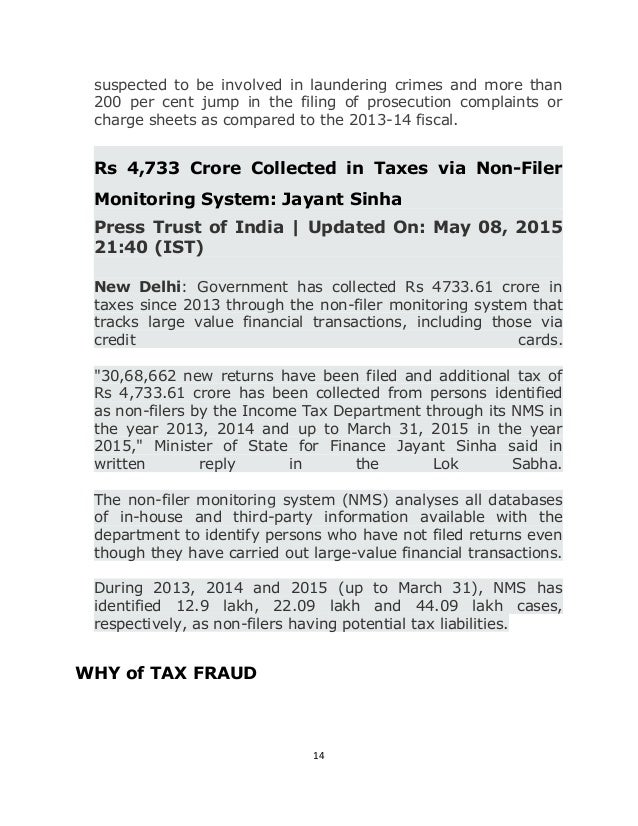 suspected to be involved in laundering crimes and more than 200 per cent jump in the filing of prosecution complaints or charge sheets as compared to the 2013-14 fiscal.

Rs 4,733 Crore Collected in Taxes via Non-Filer Monitoring System: Jayant Sinha

Press Trust of India | Updated On: May 08, 2015 21:40 (IST)

New Delhi: Government has collected Rs 4733.61 crore in taxes since 2013 through the non-filer monitoring system that tracks large value financial transactions, including those via credit cards.

"30,68,662 new returns have been filed and additional tax of Rs 4,733.61 crore has been collected from persons identified as non-filers by the Income Tax Department through its NMS in the year 2013, 2014 and up to March 31, 2015 in the year 2015," Minister of State for Finance Jayant Sinha said in written reply in the Lok Sabha.

The non-filer monitoring system (NMS) analyses all databases of in-house and third-party information available with the department to identify persons who have not filed returns even though they have carried out large-value financial transactions.

During 2013, 2014 and 2015 (up to March 31), NMS has identified 12.9 lakh, 22.09 lakh and 44.09 lakh cases, respectively, as non-filers having potential tax liabilities.

WHY of TAX FRAUD

14